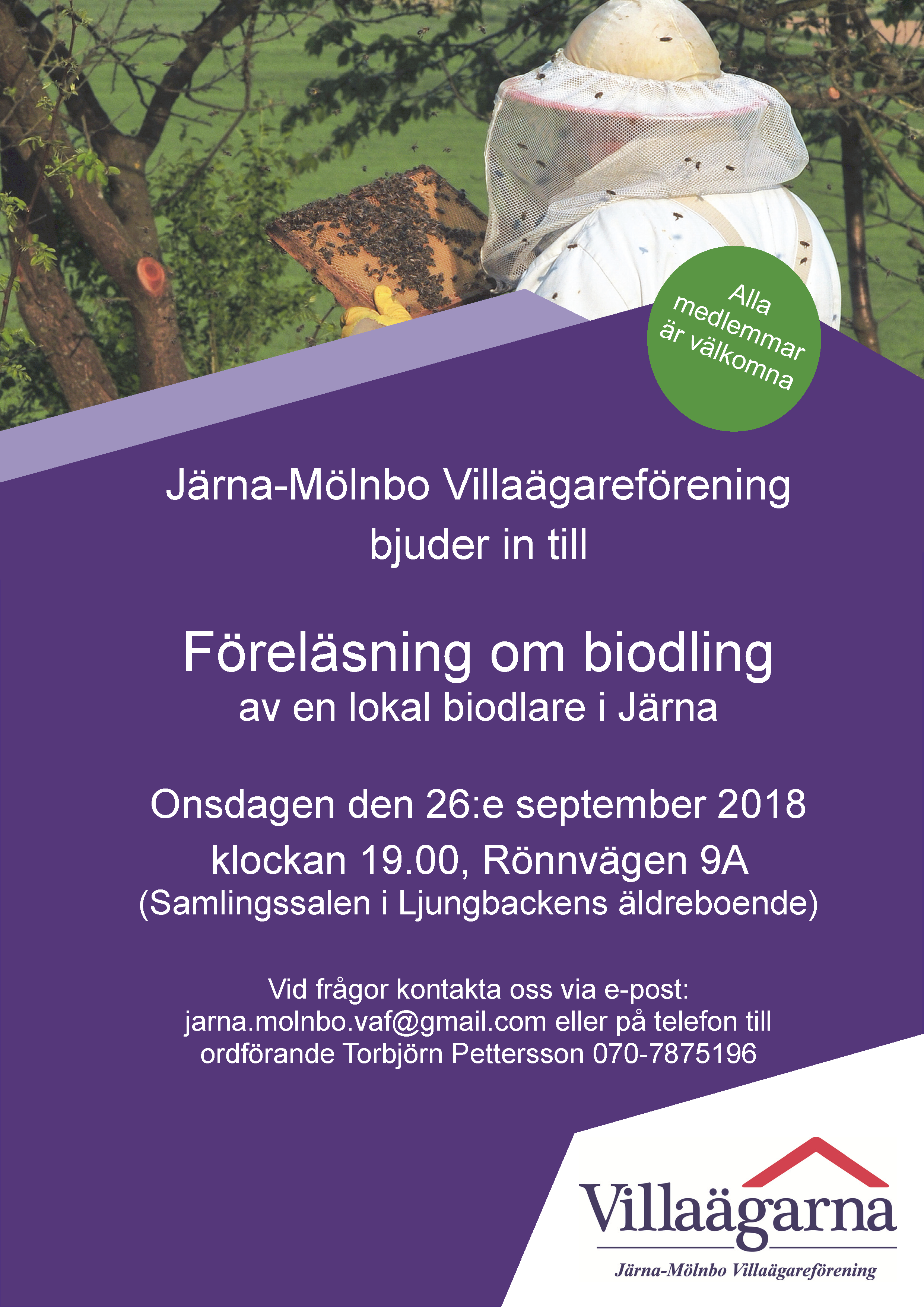 Alla medlemmar är välkomna

Järna-Mölnbo Villaägareförening bjuder in till

Föreläsning om biodling
av en lokal biodlare i Järna

Onsdagen den 26:e september 2018
klockan 19.00, Rönnvägen 9A
(Samlingssalen i Ljungbackens äldreboende)

Vid frågor kontakta oss via e-post: jarna.molnbo.vaf@gmail.com eller på telefon till ordförande Torbjörn Pettersson 070-7875196

Villaägarna
Järna-Mölnbo Villaägareförening